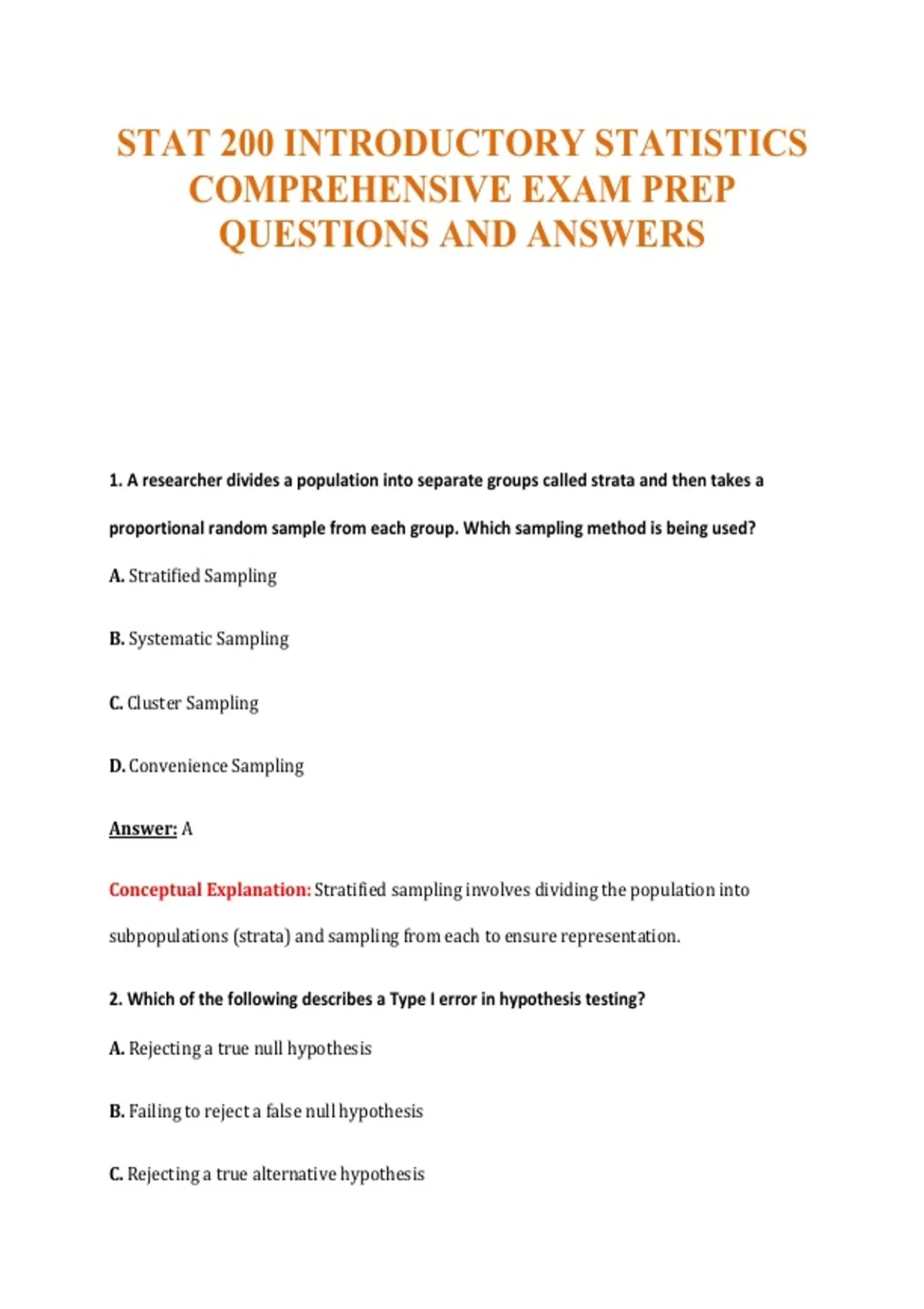 STAT 200 INTRODUCTORY STATISTICS COMPREHENSIVE EXAM PREP QUESTIONS AND ANSWERS

1. A researcher divides a population into separate groups called strata and then takes a proportional random sample from each group. Which sampling method is being used?

A. Stratified Sampling

B. Systematic Sampling

C. Cluster Sampling

D. Convenience Sampling

Answer: A

Conceptual Explanation: Stratified sampling involves dividing the population into subpopulations (strata) and sampling from each to ensure representation.

2. Which of the following describes a Type I error in hypothesis testing?

A. Rejecting a true null hypothesis

B. Failing to reject a false null hypothesis

C. Rejecting a true alternative hypothesis